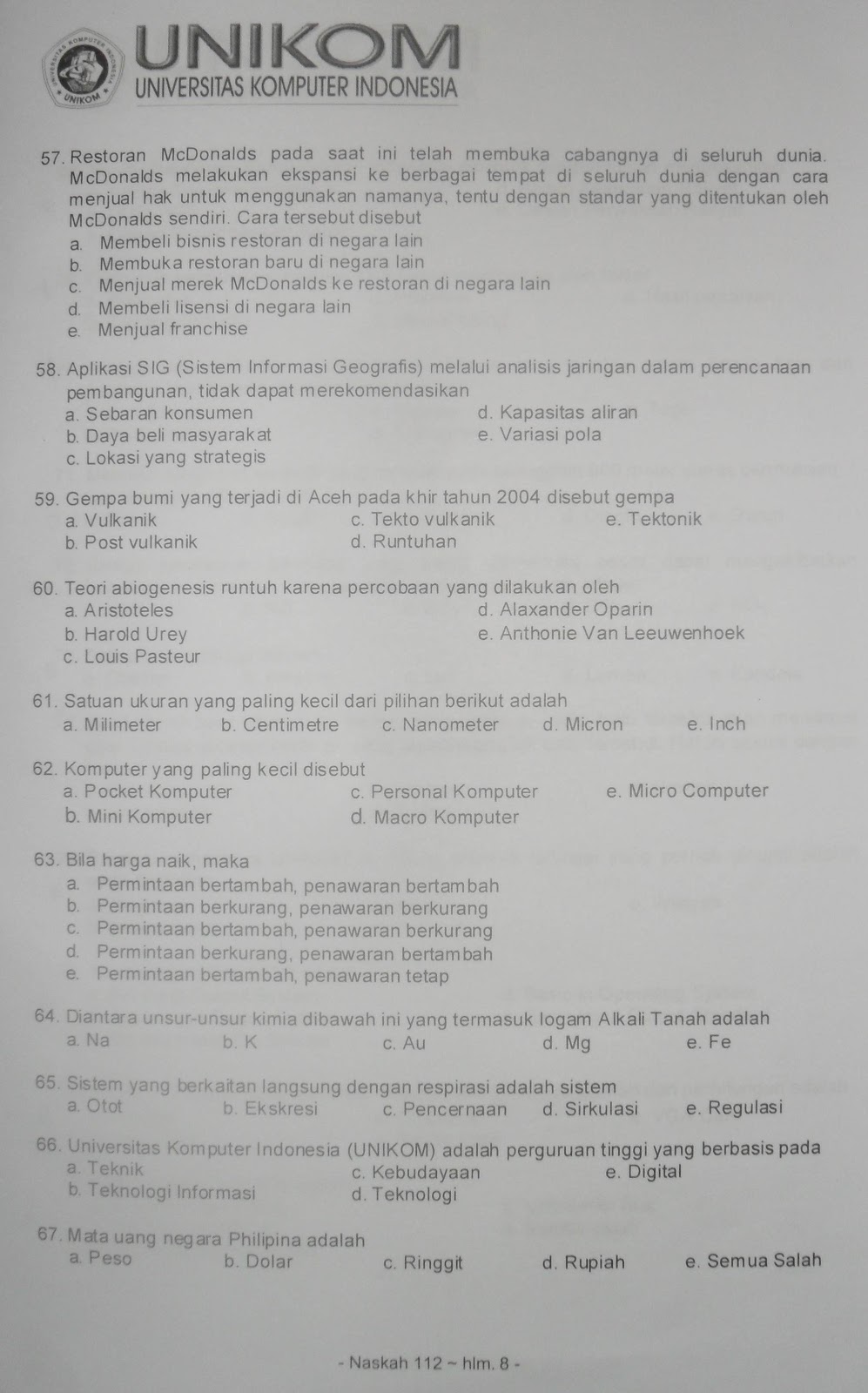 UNIKOM
UNIVERSITAS KOMPUTER INDONESIA

57. Restoran McDonalds pada saat ini telah membuka cabangnya di seluruh dunia. McDonalds melakukan ekspansi ke berbagai tempat di seluruh dunia dengan cara menjual hak untuk menggunakan namanya, tentu dengan standar yang ditentukan oleh McDonalds sendiri. Cara tersebut disebut
a. Membeli bisnis restoran di negara lain
b. Membuka restoran baru di negara lain
c. Menjual merek McDonalds ke restoran di negara lain
d. Membeli lisensi di negara lain
e. Menjual franchise

58. Aplikasi SIG (Sistem Informasi Geografis) melalui analisis jaringan dalam perencanaan pembangunan, tidak dapat merekomendasikan
a. Sebaran konsumen
b. Daya beli masyarakat
c. Lokasi yang strategis
d. Kapasitas aliran
e. Variasi pola

59. Gempa bumi yang terjadi di Aceh pada khir tahun 2004 disebut gempa
a. Vulkanik
b. Post vulkanik
c. Tekto vulkanik
d. Runtuhan
e. Tektonik

60. Teori abiogenesis runtuh karena percobaan yang dilakukan oleh
a. Aristoteles
b. Harold Urey
c. Louis Pasteur
d. Alaxander Oparin
e. Anthonie Van Leeuwenhoek

61. Satuan ukuran yang paling kecil dari pilihan berikut adalah
a. Milimeter
b. Centimetre
c. Nanometer
d. Micron
e. Inch

62. Komputer yang paling kecil disebut
a. Pocket Komputer
b. Mini Komputer
c. Personal Komputer
d. Macro Komputer
e. Micro Computer

63. Bila harga naik, maka
a. Permintaan bertambah, penawaran bertambah
b. Permintaan berkurang, penawaran berkurang
c. Permintaan bertambah, penawaran berkurang
d. Permintaan berkurang, penawaran bertambah
e. Permintaan bertambah, penawaran tetap

64. Diantara unsur-unsur kimia dibawah ini yang termasuk logam Alkali Tanah adalah
a. Na
b. K
c. Au
d. Mg
e. Fe

65. Sistem yang berkaitan langsung dengan respirasi adalah sistem
a. Otot
b. Ekskresi
c. Pencernaan
d. Sirkulasi
e. Regulasi

66. Universitas Komputer Indonesia (UNIKOM) adalah perguruan tinggi yang berbasis pada
a. Teknik
b. Teknologi Informasi
c. Kebudayaan
d. Teknologi
e. Digital

67. Mata uang negara Philipina adalah
a. Peso
b. Dolar
c. Ringgit
d. Rupiah
e. Semua Salah

- Naskah 112 ~ hlm. 8 -